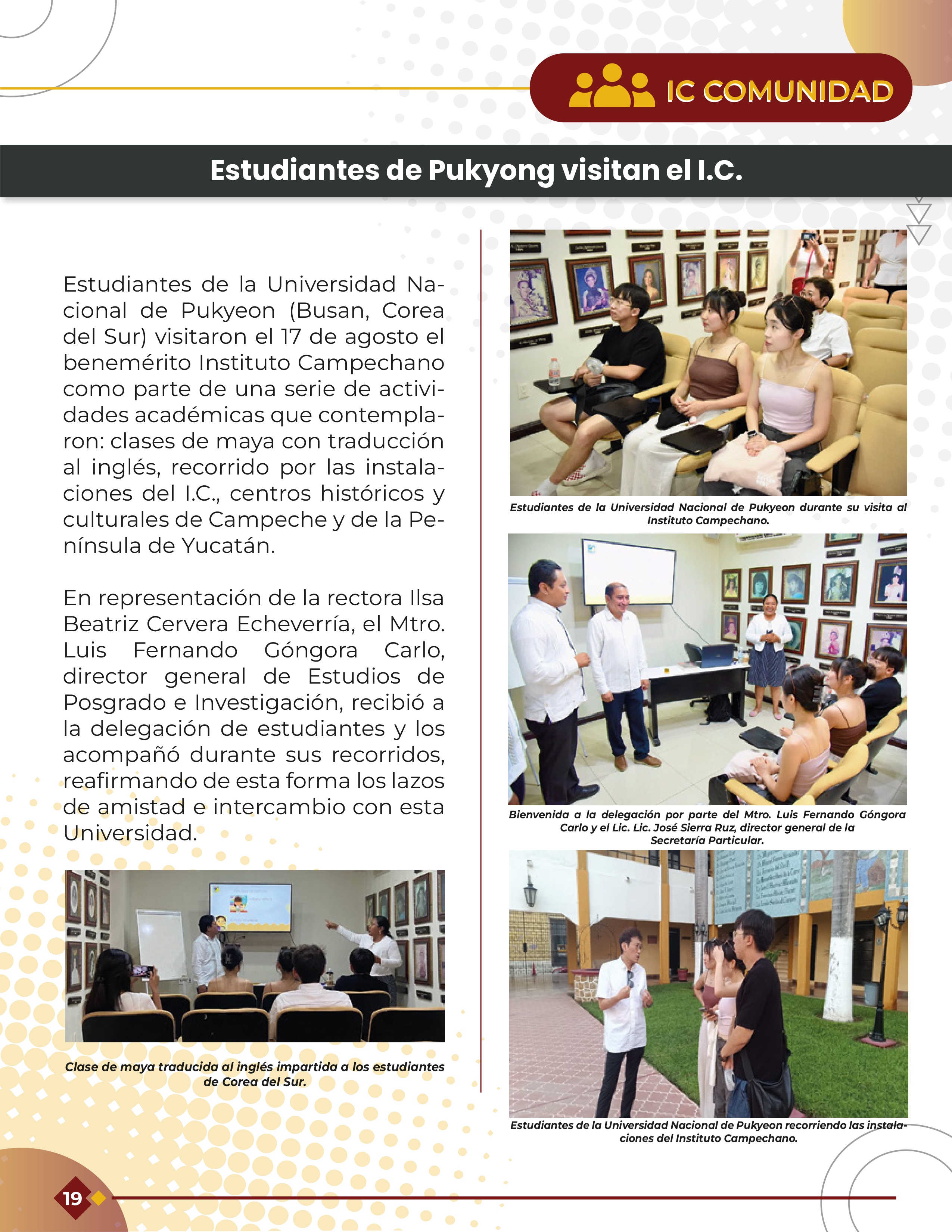 IC COMUNIDAD

Estudiantes de Pukyong visitan el I.C.

Estudiantes de la Universidad Nacional de Pukyeon (Busan, Corea del Sur) visitaron el 17 de agosto el benemérito Instituto Campechano como parte de una serie de actividades académicas que contemplaron: clases de maya con traducción al inglés, recorrido por las instalaciones del I.C., centros históricos y culturales de Campeche y de la Península de Yucatán.

En representación de la rectora Ilsa Beatriz Cervera Echeverría, el Mtro. Luis Fernando Góngora Carlo, director general de Estudios de Posgrado e Investigación, recibió a la delegación de estudiantes y los acompañó durante sus recorridos, reafirmando de esta forma los lazos de amistad e intercambio con esta Universidad.

Clase de maya traducida al inglés impartida a los estudiantes de Corea del Sur.

Estudiantes de la Universidad Nacional de Pukyeon durante su visita al Instituto Campechano.

Bienvenida a la delegación por parte del Mtro. Luis Fernando Góngora Carlo y el Lic. Lic. José Sierra Ruz, director general de la Secretaría Particular.

Estudiantes de la Universidad Nacional de Pukyeon recorriendo las instalaciones del Instituto Campechano.

19